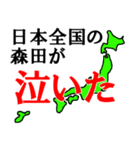 日本全国の
森田が
泣いた